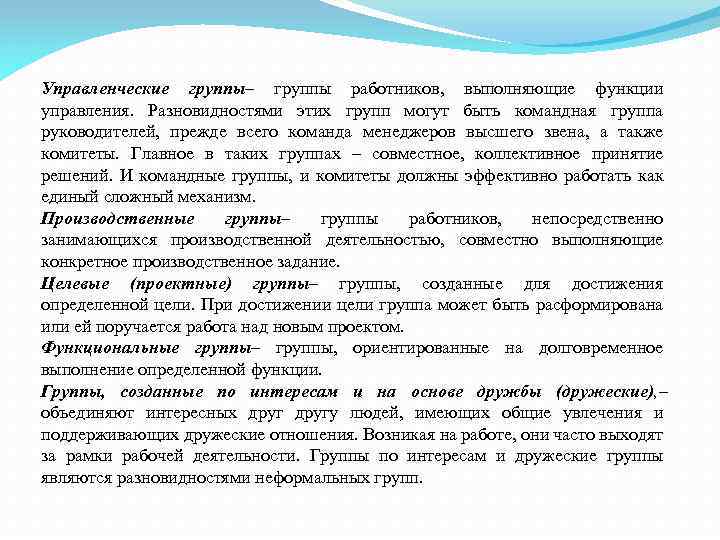 Управленческие группы– группы работников, выполняющие функции управления. Разновидностями этих групп могут быть командная группа руководителей, прежде всего команда менеджеров высшего звена, а также комитеты. Главное в таких группах – совместное, коллективное принятие решений. И командные группы, и комитеты должны эффективно работать как единый сложный механизм.

Производственные группы– группы работников, непосредственно занимающихся производственной деятельностью, совместно выполняющие конкретное производственное задание.

Целевые (проектные) группы– группы, созданные для достижения определенной цели. При достижении цели группа может быть расформирована или ей поручается работа над новым проектом.

Функциональные группы– группы, ориентированные на долговременное выполнение определенной функции.

Группы, созданные по интересам и на основе дружбы (дружеские),– объединяют интересных друг другу людей, имеющих общие увлечения и поддерживающих дружеские отношения. Возникая на работе, они часто выходят за рамки рабочей деятельности. Группы по интересам и дружеские группы являются разновидностями неформальных групп.